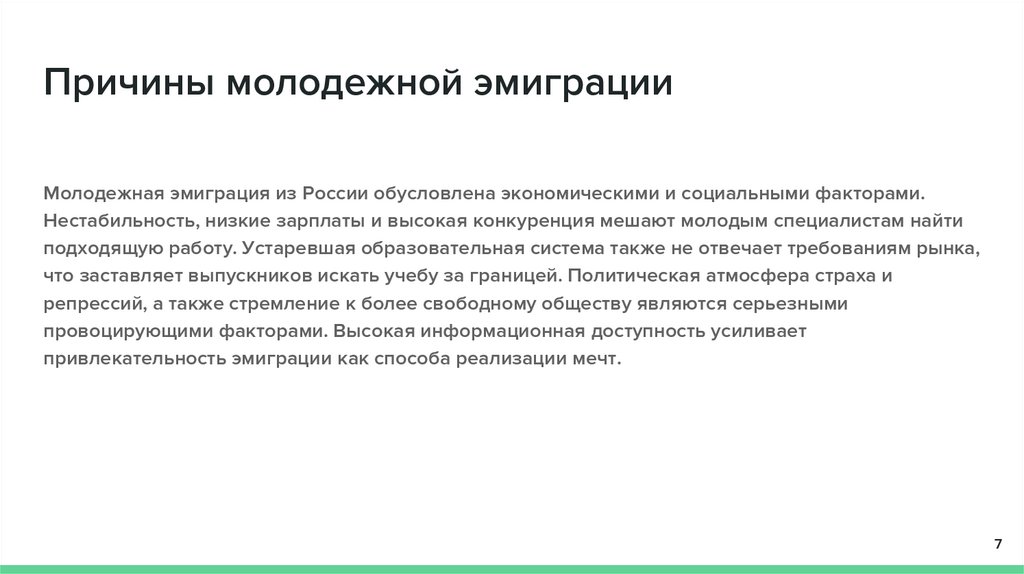 Причины молодежной эмиграции

Молодежная эмиграция из России обусловлена экономическими и социальными факторами. Нестабильность, низкие зарплаты и высокая конкуренция мешают молодым специалистам найти подходящую работу. Устаревшая образовательная система также не отвечает требованиям рынка, что заставляет выпускников искать учебу за границей. Политическая атмосфера страха и репрессий, а также стремление к более свободному обществу являются серьезными провоцирующими факторами. Высокая информационная доступность усиливает привлекательность эмиграции как способа реализации мечт.

7